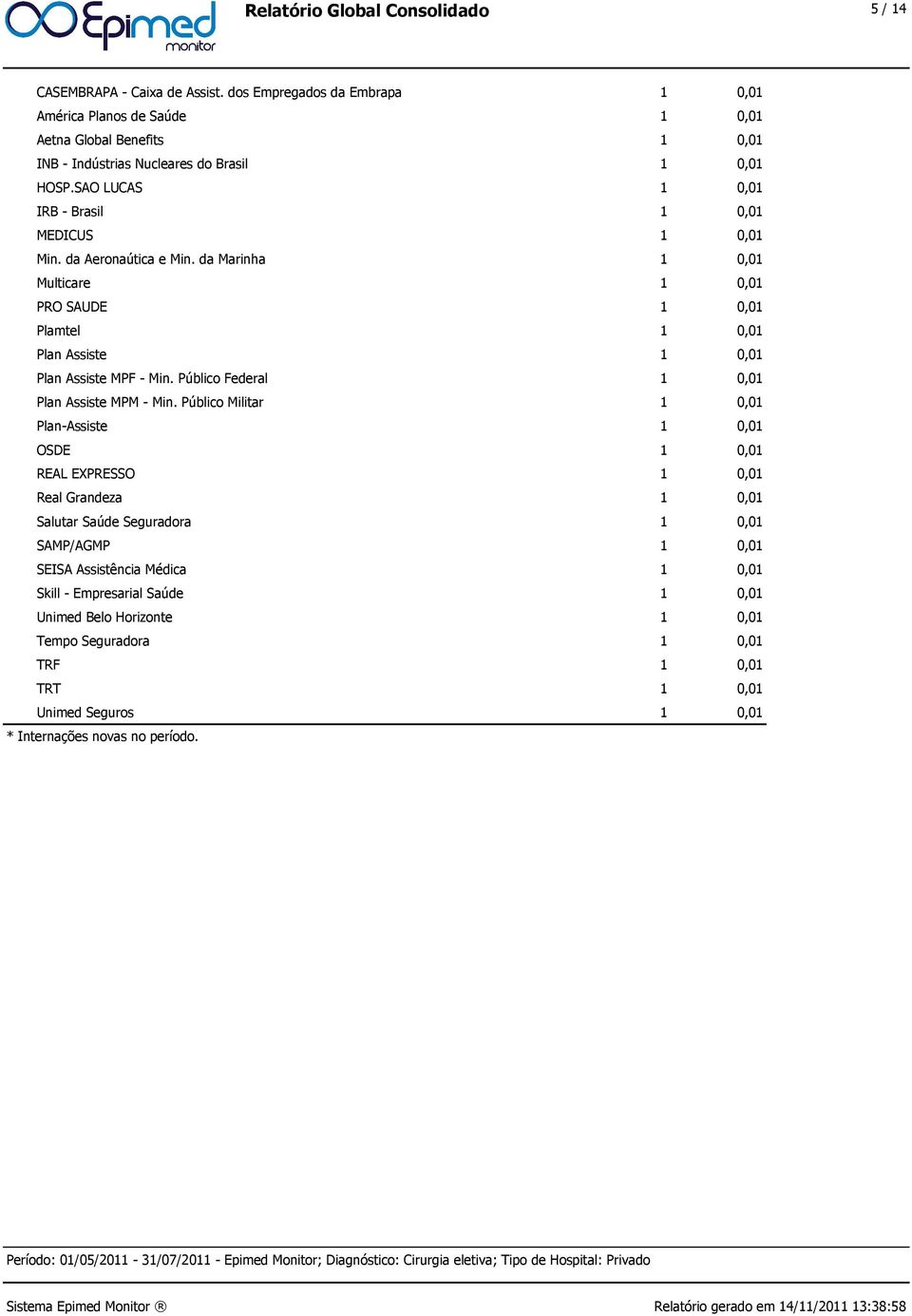 Epimed monitor

Relatório Global Consolidado

5 / 14

| | | |
|---|---|---|
| CASEMBRAPA - Caixa de Assist. dos Empregados da Embrapa | 1 | 0,01 |
| América Planos de Saúde | 1 | 0,01 |
| Aetna Global Benefits | 1 | 0,01 |
| INB - Indústrias Nucleares do Brasil | 1 | 0,01 |
| HOSP.SAO LUCAS | 1 | 0,01 |
| IRB - Brasil | 1 | 0,01 |
| MEDICUS | 1 | 0,01 |
| Min. da Aeronaútica e Min. da Marinha | 1 | 0,01 |
| Multicare | 1 | 0,01 |
| PRO SAUDE | 1 | 0,01 |
| Plamtel | 1 | 0,01 |
| Plan Assiste | 1 | 0,01 |
| Plan Assiste MPF - Min. Público Federal | 1 | 0,01 |
| Plan Assiste MPM - Min. Público Militar | 1 | 0,01 |
| Plan-Assiste | 1 | 0,01 |
| OSDE | 1 | 0,01 |
| REAL EXPRESSO | 1 | 0,01 |
| Real Grandeza | 1 | 0,01 |
| Salutar Saúde Seguradora | 1 | 0,01 |
| SAMP/AGMP | 1 | 0,01 |
| SEISA Assistência Médica | 1 | 0,01 |
| Skill - Empresarial Saúde | 1 | 0,01 |
| Unimed Belo Horizonte | 1 | 0,01 |
| Tempo Seguradora | 1 | 0,01 |
| TRF | 1 | 0,01 |
| TRT | 1 | 0,01 |
| Unimed Seguros | 1 | 0,01 |

* Internações novas no período.

Período: 01/05/2011 - 31/07/2011 - Epimed Monitor; Diagnóstico: Cirurgia eletiva; Tipo de Hospital: Privado

Sistema Epimed Monitor ®

Relatório gerado em 14/11/2011 13:38:58